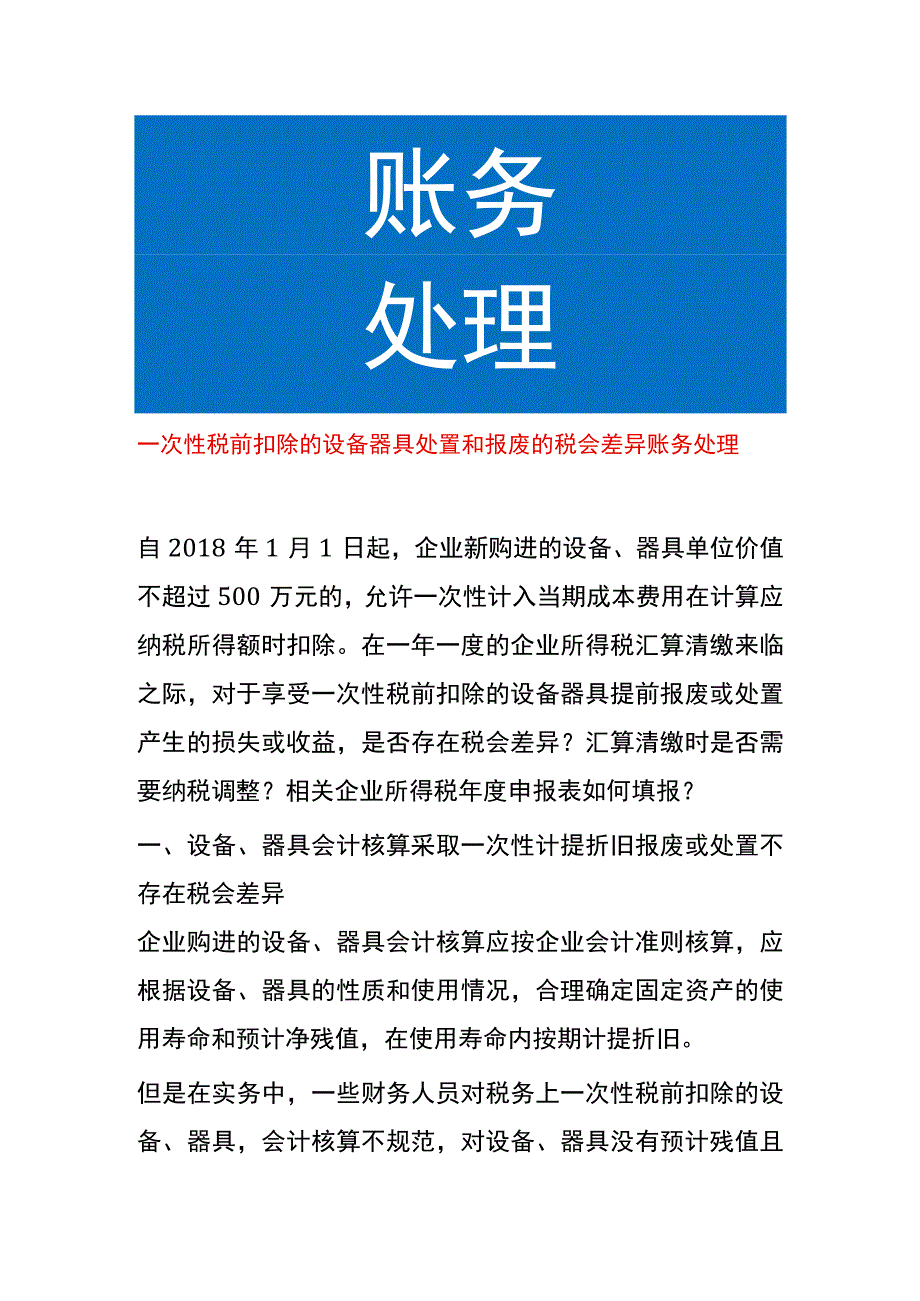 账务
处理

一次性税前扣除的设备器具处置和报废的税会差异账务处理

自 2018 年 1 月 1 日起，企业新购进的设备、器具单位价值不超过 500 万元的，允许一次性计入当期成本费用在计算应纳税所得额时扣除。在一年一度的企业所得税汇算清缴来临之际，对于享受一次性税前扣除的设备器具提前报废或处置产生的损失或收益，是否存在税会差异？汇算清缴时是否需要纳税调整？相关企业所得税年度申报表如何填报？

一、设备、器具会计核算采取一次性计提折旧报废或处置不存在税会差异

企业购进的设备、器具会计核算应按企业会计准则核算，应根据设备、器具的性质和使用情况，合理确定固定资产的使用寿命和预计净残值，在使用寿命内按期计提折旧。

但是在实务中，一些财务人员对税务上一次性税前扣除的设备、器具，会计核算不规范，对设备、器具没有预计残值且